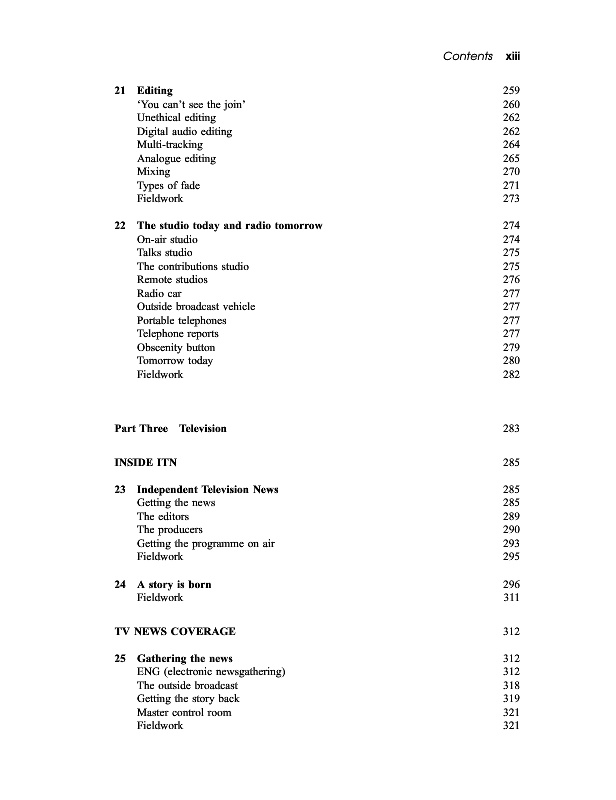 Contents xiii

21 Editing 259
'You can't see the join' 260
Unethical editing 262
Digital audio editing 262
Multi-tracking 264
Analogue editing 265
Mixing 270
Types of fade 271
Fieldwork 273

22 The studio today and radio tomorrow 274
On-air studio 274
Talks studio 275
The contributions studio 275
Remote studios 276
Radio car 277
Outside broadcast vehicle 277
Portable telephones 277
Telephone reports 277
Obscenity button 279
Tomorrow today 280
Fieldwork 282

Part Three Television 283

INSIDE ITN 285

23 Independent Television News 285
Getting the news 285
The editors 289
The producers 290
Getting the programme on air 293
Fieldwork 295

24 A story is born 296
Fieldwork 311

TV NEWS COVERAGE 312

25 Gathering the news 312
ENG (electronic newsgathering) 312
The outside broadcast 318
Getting the story back 319
Master control room 321
Fieldwork 321